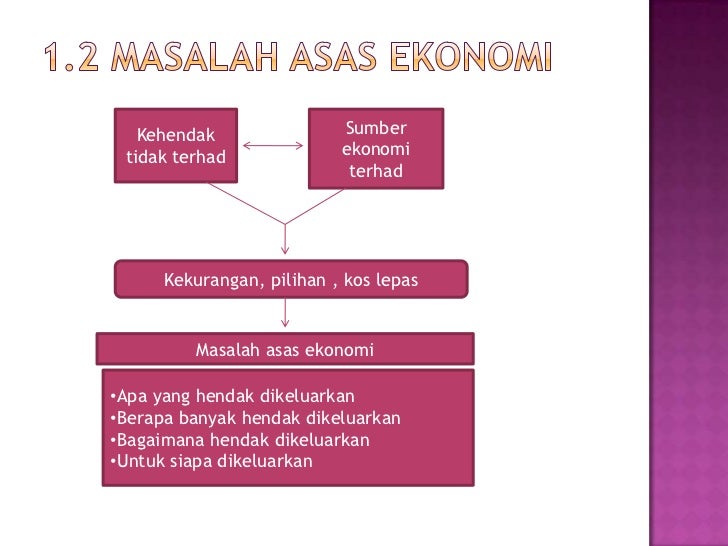 1.2 MASALAH ASAS EKONOMI

Kehendak tidak terhad

Sumber ekonomi terhad

Kekurangan, pilihan , kos lepas

Masalah asas ekonomi

•Apa yang hendak dikeluarkan
•Berapa banyak hendak dikeluarkan
•Bagaimana hendak dikeluarkan
•Untuk siapa dikeluarkan